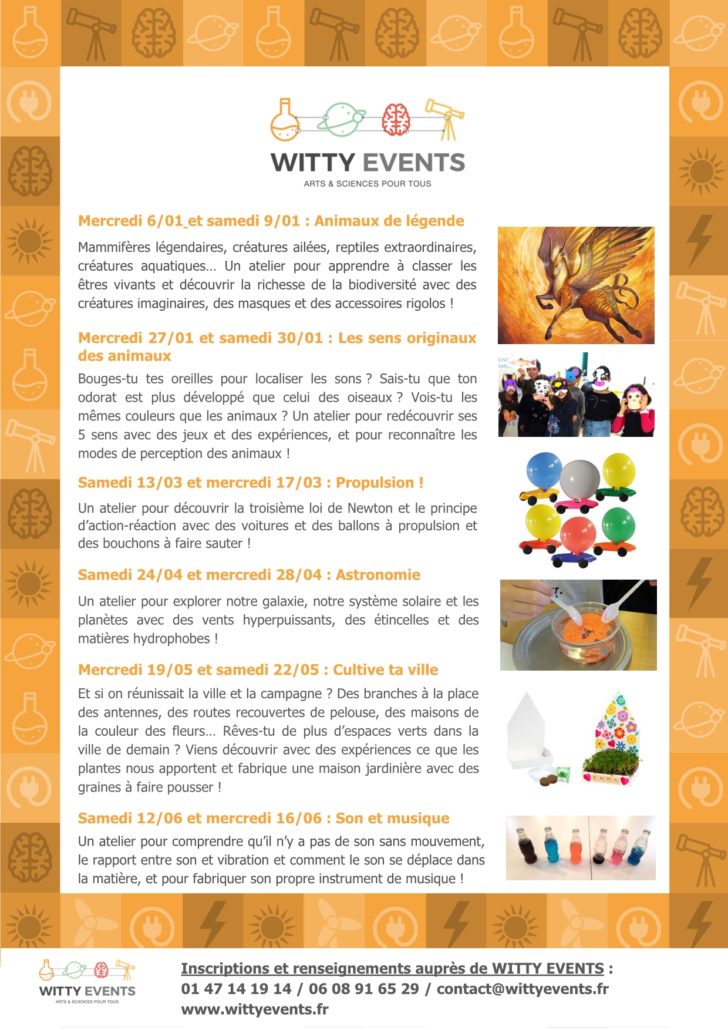 WITTY EVENTS
ARTS & SCIENCES POUR TOUS

Mercredi 6/01 et samedi 9/01 : Animaux de légende

Mammifères légendaires, créatures ailées, reptiles extraordinaires, créatures aquatiques… Un atelier pour apprendre à classer les êtres vivants et découvrir la richesse de la biodiversité avec des créatures imaginaires, des masques et des accessoires rigolos !

Mercredi 27/01 et samedi 30/01 : Les sens originaux des animaux

Bouges-tu tes oreilles pour localiser les sons ? Sais-tu que ton odorat est plus développé que celui des oiseaux ? Vois-tu les mêmes couleurs que les animaux ? Un atelier pour redécouvrir ses 5 sens avec des jeux et des expériences, et pour reconnaître les modes de perception des animaux !

Samedi 13/03 et mercredi 17/03 : Propulsion !

Un atelier pour découvrir la troisième loi de Newton et le principe d'action-réaction avec des voitures et des ballons à propulsion et des bouchons à faire sauter !

Samedi 24/04 et mercredi 28/04 : Astronomie

Un atelier pour explorer notre galaxie, notre système solaire et les planètes avec des vents hyperpuissants, des étincelles et des matières hydrophobes !

Mercredi 19/05 et samedi 22/05 : Cultive ta ville

Et si on réunissait la ville et la campagne ? Des branches à la place des antennes, des routes recouvertes de pelouse, des maisons de la couleur des fleurs… Rêves-tu de plus d'espaces verts dans la ville de demain ? Viens découvrir avec des expériences ce que les plantes nous apportent et fabrique une maison jardinière avec des graines à faire pousser !

Samedi 12/06 et mercredi 16/06 : Son et musique

Un atelier pour comprendre qu'il n'y a pas de son sans mouvement, le rapport entre son et vibration et comment le son se déplace dans la matière, et pour fabriquer son propre instrument de musique !

WITTY EVENTS
ARTS & SCIENCES POUR TOUS

Inscriptions et renseignements auprès de WITTY EVENTS :
01 47 14 19 14 / 06 08 91 65 29 / contact@wittyevents.fr
www.wittyevents.fr